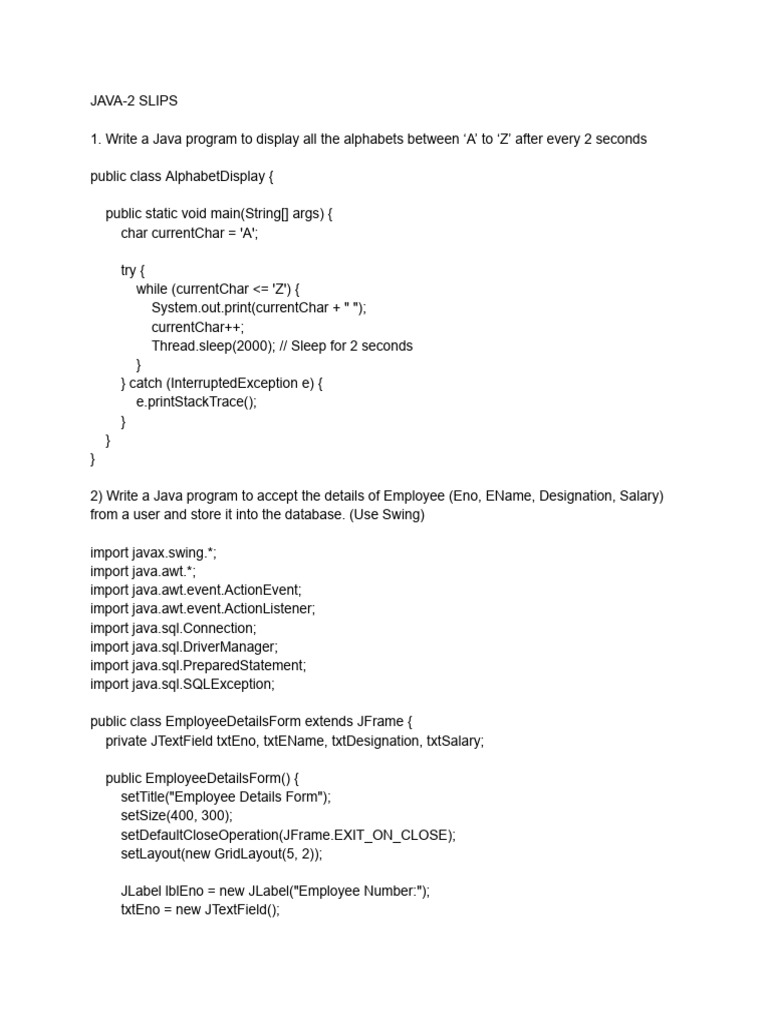 JAVA-2 SLIPS

1. Write a Java program to display all the alphabets between ‘A’ to ‘Z’ after every 2 seconds

public class AlphabetDisplay {

public static void main(String[] args) {
char currentChar = 'A';

try {
while (currentChar <= 'Z') {
System.out.print(currentChar + " ");
currentChar++;
Thread.sleep(2000); // Sleep for 2 seconds
}
} catch (InterruptedException e) {
e.printStackTrace();
}
}
}

2) Write a Java program to accept the details of Employee (Eno, EName, Designation, Salary) from a user and store it into the database. (Use Swing)

import javax.swing.*;
import java.awt.*;
import java.awt.event.ActionEvent;
import java.awt.event.ActionListener;
import java.sql.Connection;
import java.sql.DriverManager;
import java.sql.PreparedStatement;
import java.sql.SQLException;

public class EmployeeDetailsForm extends JFrame {
private JTextField txtEno, txtEName, txtDesignation, txtSalary;

public EmployeeDetailsForm() {
setTitle("Employee Details Form");
setSize(400, 300);
setDefaultCloseOperation(JFrame.EXIT_ON_CLOSE);
setLayout(new GridLayout(5, 2));

JLabel lblEno = new JLabel("Employee Number:");
txtEno = new JTextField();